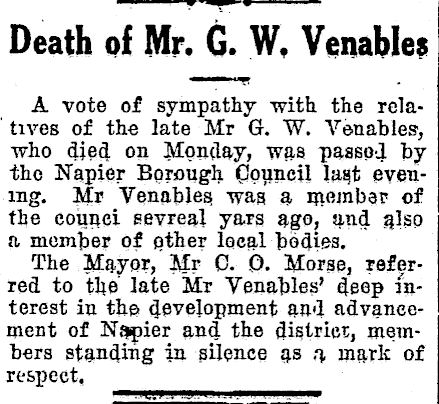 Death of Mr. G. W. Venables

A vote of sympathy with the relatives of the late Mr G. W. Venables, who died on Monday, was passed by the Napier Borough Council last evening. Mr Venables was a member of the counci sevreal yars ago, and also a member of other local bodies.

The Mayor, Mr C. O. Morse, referred to the late Mr Venables' deep interest in the development and advancement of Napier and the district, members standing in silence as a mark of respect.